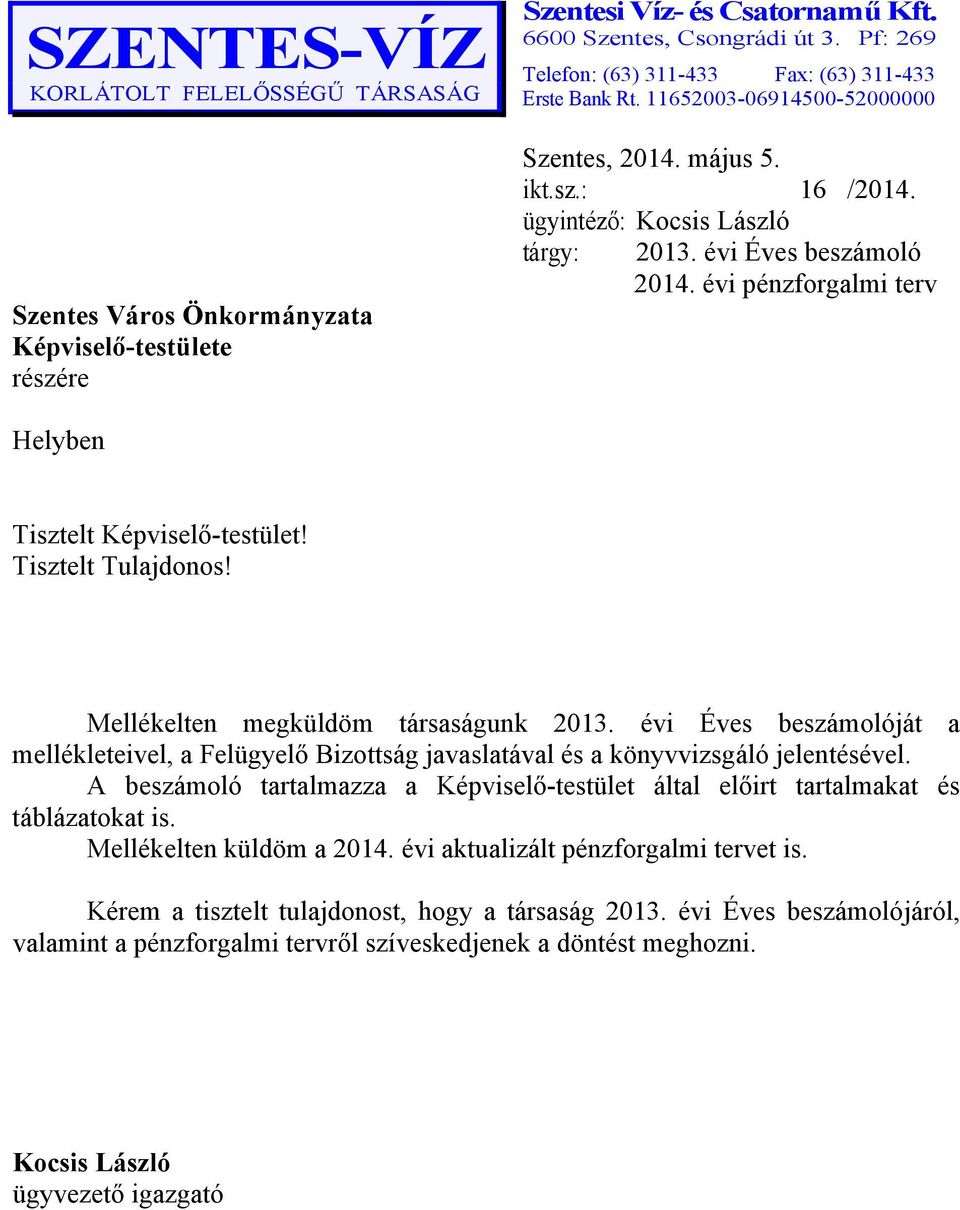 SZENTES-VÍZ
KORLÁTOLT FELELŐSSÉGŰ TÁRSASÁG

Szentesi Víz- és Csatornamű Kft.
6600 Szentes, Csongrádi út 3. Pf: 269
Telefon: (63) 311-433 Fax: (63) 311-433
Erste Bank Rt. 11652003-06914500-52000000

Szentes, 2014. május 5.
ikt.sz.: 16 /2014.
ügyintéző: Kocsis László
tárgy: 2013. évi Éves beszámoló
2014. évi pénzforgalmi terv

Szentes Város Önkormányzata
Képviselő-testülete
részére

Helyben

Tisztelt Képviselő-testület!
Tisztelt Tulajdonos!

Mellékelten megküldöm társaságunk 2013. évi Éves beszámolóját a mellékleteivel, a Felügyelő Bizottság javaslatával és a könyvvizsgáló jelentésével.
A beszámoló tartalmazza a Képviselő-testület által előirt tartalmakat és táblázatokat is.
Mellékelten küldöm a 2014. évi aktualizált pénzforgalmi tervet is.

Kérem a tisztelt tulajdonost, hogy a társaság 2013. évi Éves beszámolójáról, valamint a pénzforgalmi tervről szíveskedjenek a döntést meghozni.

Kocsis László
ügyvezető igazgató